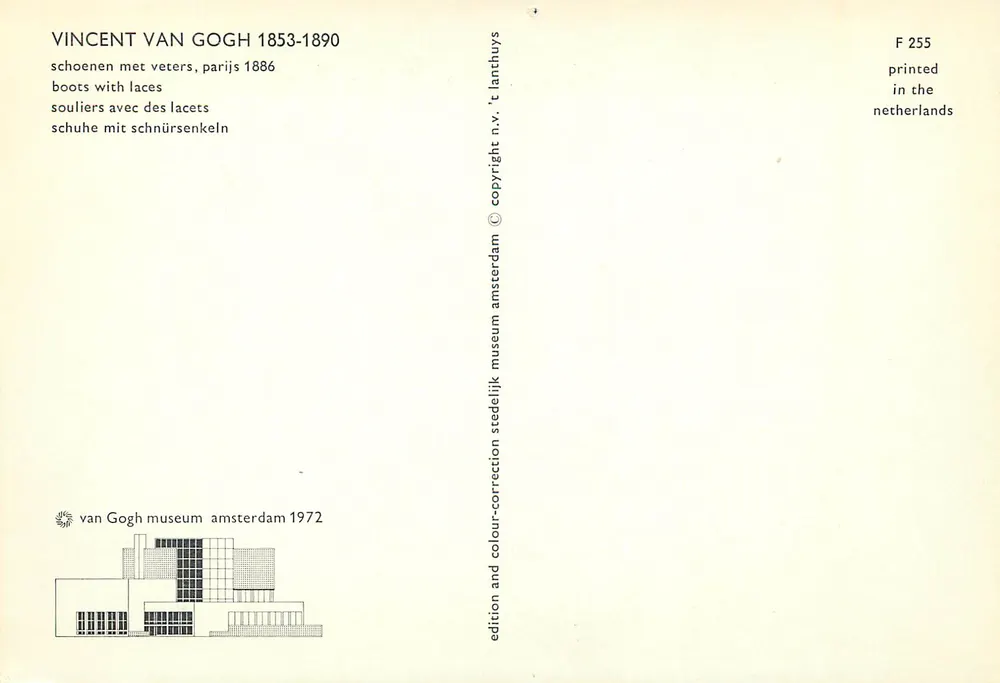 VINCENT VAN GOGH 1853-1890
schoenen met veters, parijs 1886
boots with laces
souliers avec des lacets
schuhe mit schnürsenkeln

van Gogh museum amsterdam 1972

edition and colour-correction stedelijk museum amsterdam © copyright n.v. 't lanthuys

F 255
printed
in the
netherlands